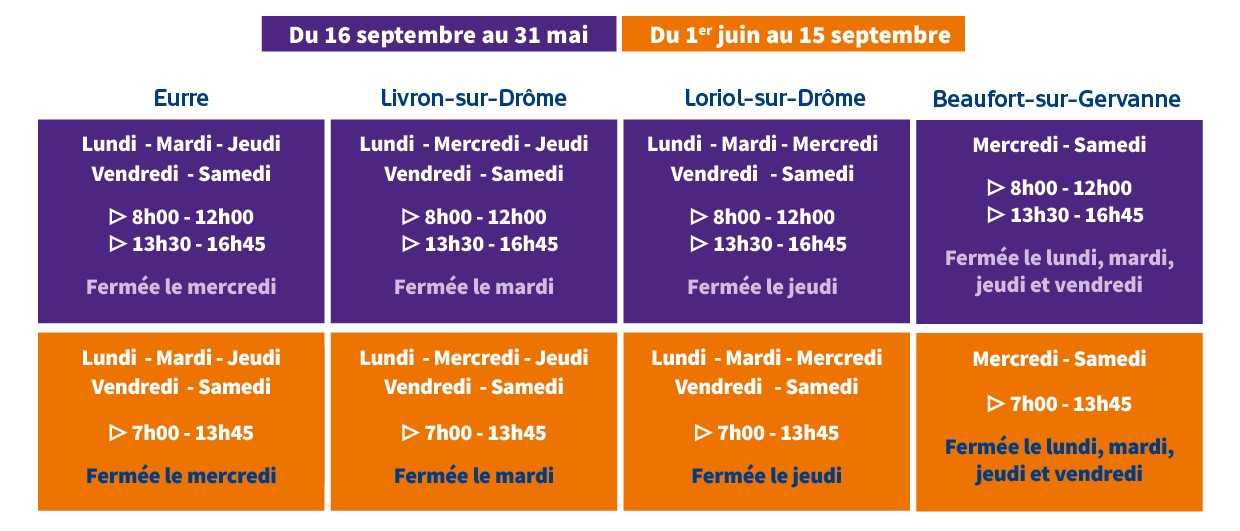 Du 16 septembre au 31 mai Du 1$^{er}$ juin au 15 septembre

| Eurre | Livron-sur-Drôme | Loriol-sur-Drôme | Beaufort-sur-Gervanne |
|---|---|---|---|
| Lundi - Mardi - Jeudi Vendredi - Samedi ▷ 8h00 - 12h00 ▷ 13h30 - 16h45 Fermée le mercredi | Lundi - Mercredi - Jeudi Vendredi - Samedi ▷ 8h00 - 12h00 ▷ 13h30 - 16h45 Fermée le mardi | Lundi - Mardi - Mercredi Vendredi - Samedi ▷ 8h00 - 12h00 ▷ 13h30 - 16h45 Fermée le jeudi | Mercredi - Samedi ▷ 8h00 - 12h00 ▷ 13h30 - 16h45 Fermée le lundi, mardi, jeudi et vendredi |
| Lundi - Mardi - Jeudi Vendredi - Samedi ▷ 7h00 - 13h45 Fermée le mercredi | Lundi - Mercredi - Jeudi Vendredi - Samedi ▷ 7h00 - 13h45 Fermée le mardi | Lundi - Mardi - Mercredi Vendredi - Samedi ▷ 7h00 - 13h45 Fermée le jeudi | Mercredi - Samedi ▷ 7h00 - 13h45 Fermée le lundi, mardi, jeudi et vendredi |